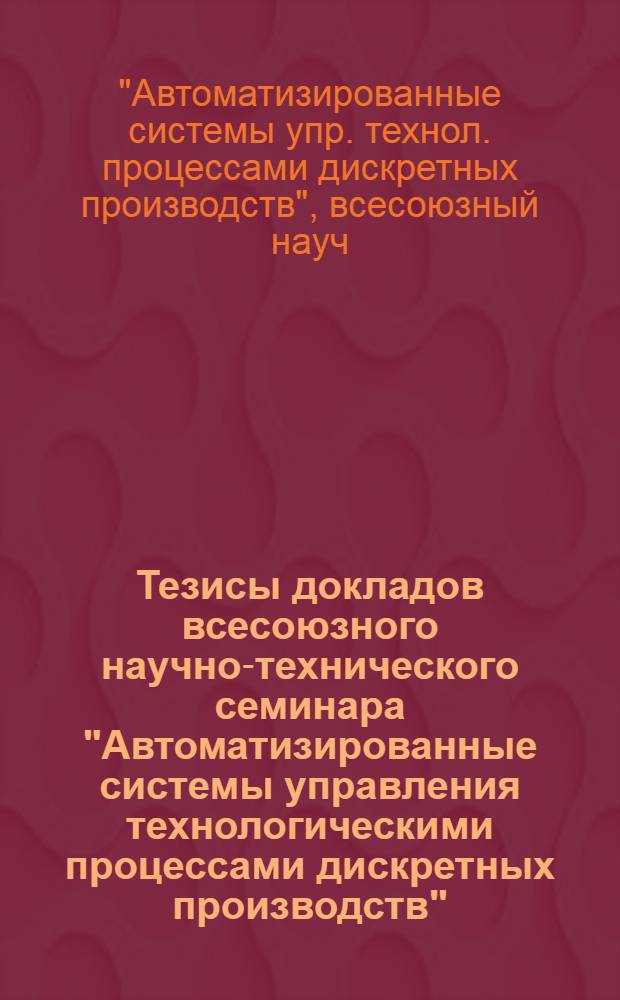 "Автоматизированные системы упр. технол. процессами дискретных производств", всесоюзный науч

Тезисы докладов всесоюзного научно-технического семинара "Автоматизированные системы управления технологическими процессами дискретных производств"